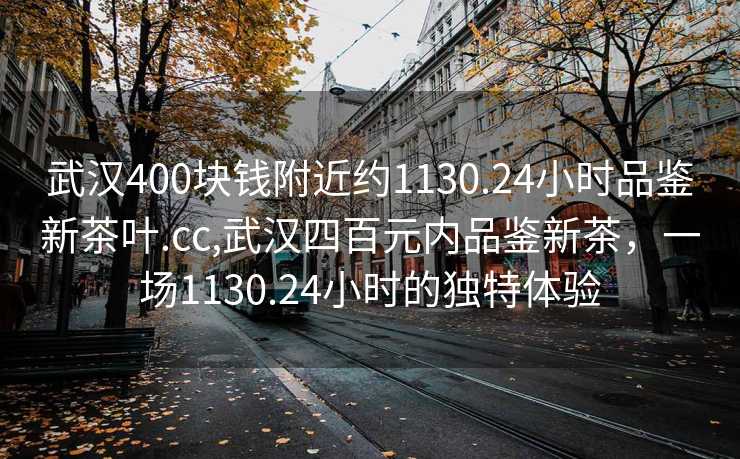 武汉400块钱附近约1130.24小时品鉴新茶叶.cc,武汉四百元内品鉴新茶，一场1130.24小时的独特体验